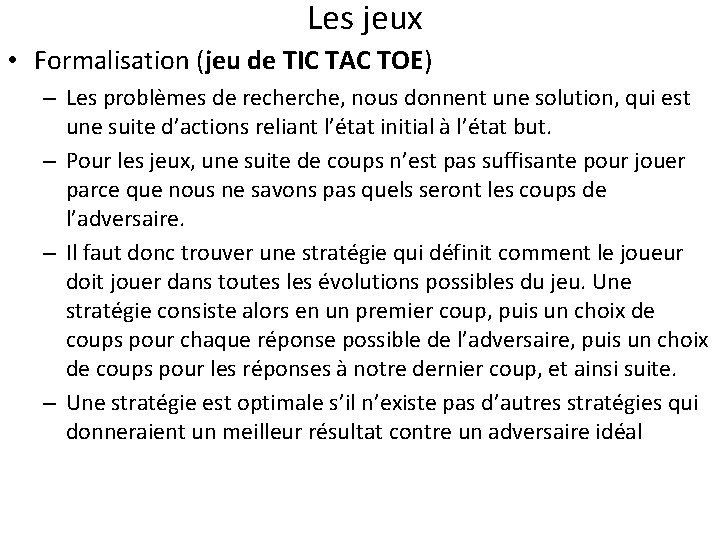 Les jeux

• Formalisation (jeu de TIC TAC TOE)

– Les problèmes de recherche, nous donnent une solution, qui est une suite d'actions reliant l'état initial à l'état but.

– Pour les jeux, une suite de coups n'est pas suffisante pour jouer parce que nous ne savons pas quels seront les coups de l'adversaire.

– Il faut donc trouver une stratégie qui définit comment le joueur doit jouer dans toutes les évolutions possibles du jeu. Une stratégie consiste alors en un premier coup, puis un choix de coups pour chaque réponse possible de l'adversaire, puis un choix de coups pour les réponses à notre dernier coup, et ainsi suite.

– Une stratégie est optimale s'il n'existe pas d'autres stratégies qui donneraient un meilleur résultat contre un adversaire idéal